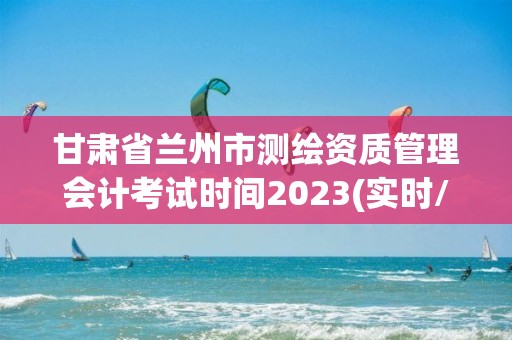 甘肃省兰州市测绘资质管理会计考试时间2023(实时/